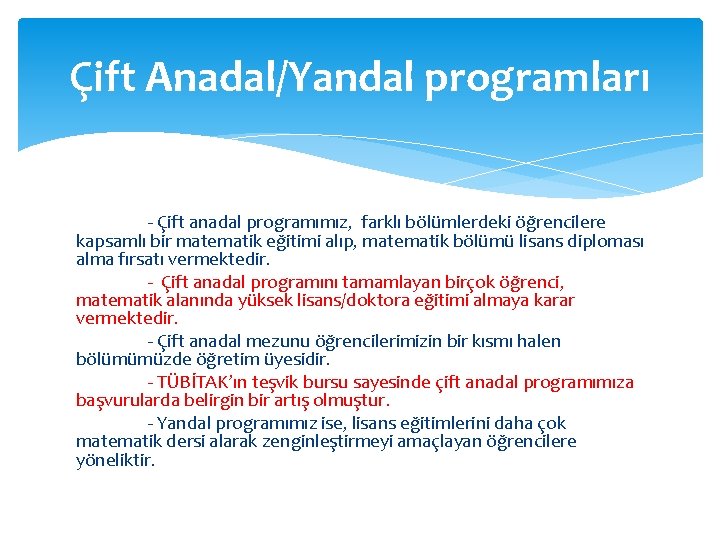 Çift Anadal/Yandal programları

- Çift anadal programımız, farklı bölümlerdeki öğrencilere kapsamlı bir matematik eğitimi alıp, matematik bölümü lisans diploması alma fırsatı vermektedir.

- Çift anadal programını tamamlayan birçok öğrenci, matematik alanında yüksek lisans/doktora eğitimi almaya karar vermektedir.

- Çift anadal mezunu öğrencilerimizin bir kısmı halen bölümümüzde öğretim üyesidir.

- TÜBİTAK'ın teşvik bursu sayesinde çift anadal programımıza başvurularda belirgin bir artış olmuştur.

- Yandal programımız ise, lisans eğitimlerini daha çok matematik dersi alarak zenginleştirmeyi amaçlayan öğrencilere yöneliktir.